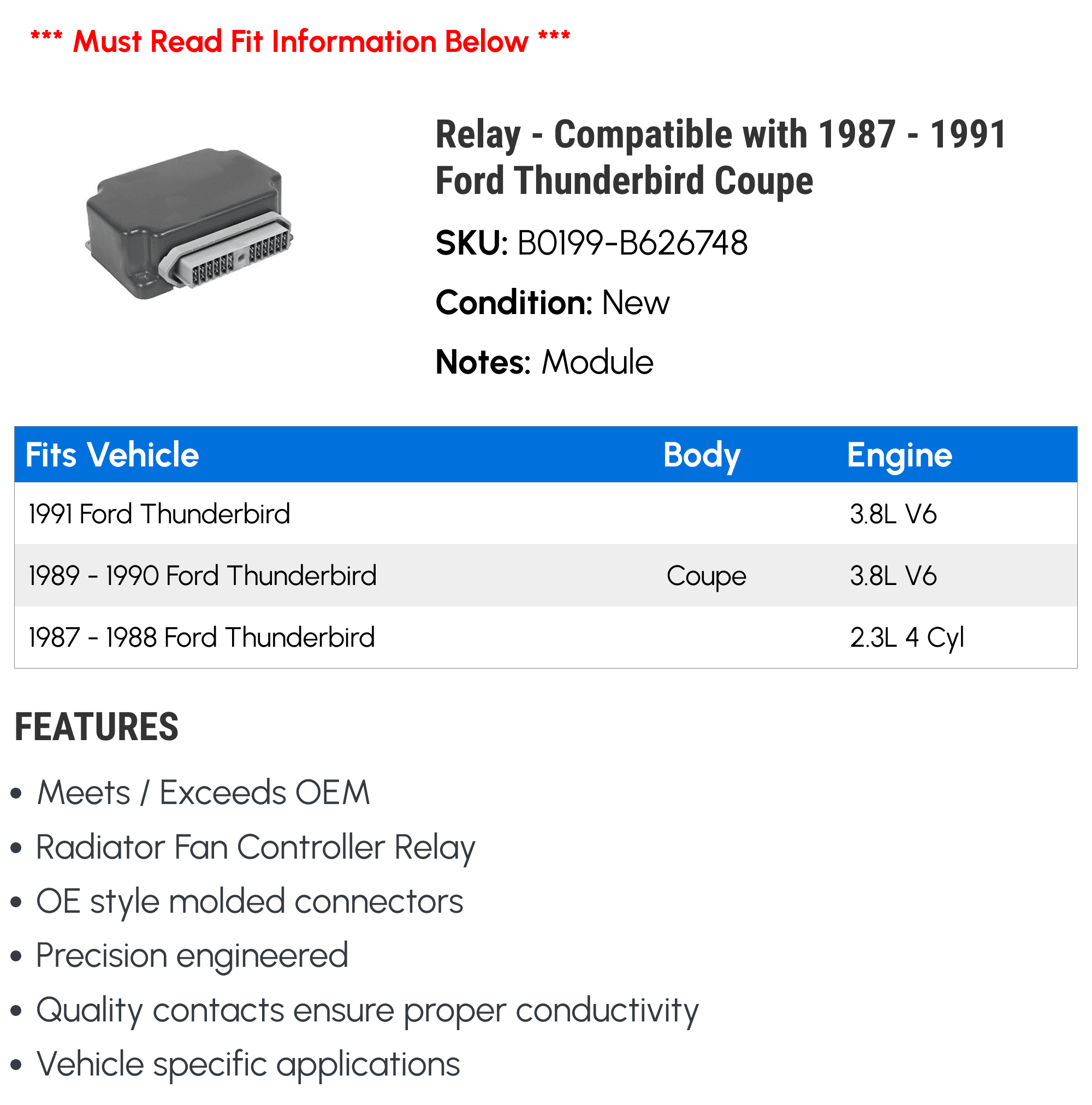 *** Must Read Fit Information Below ***

Relay - Compatible with 1987 - 1991 Ford Thunderbird Coupe

SKU: B0199-B626748

Condition: New

Notes: Module

| Fits Vehicle | Body | Engine |
|---|---|---|
| 1991 Ford Thunderbird | | 3.8L V6 |
| 1989 - 1990 Ford Thunderbird | Coupe | 3.8L V6 |
| 1987 - 1988 Ford Thunderbird | | 2.3L 4 Cyl |

FEATURES

• Meets / Exceeds OEM
• Radiator Fan Controller Relay
• OE style molded connectors
• Precision engineered
• Quality contacts ensure proper conductivity
• Vehicle specific applications